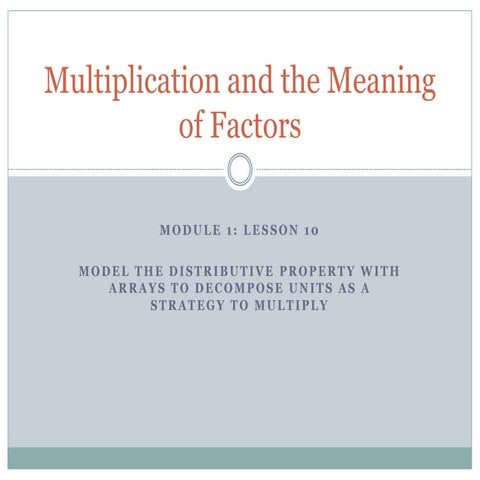 Multiplication and the Meaning of Factors

MODULE 1: LESSON 10

MODEL THE DISTRIBUTIVE PROPERTY WITH ARRAYS TO DECOMPOSE UNITS AS A STRATEGY TO MULTIPLY